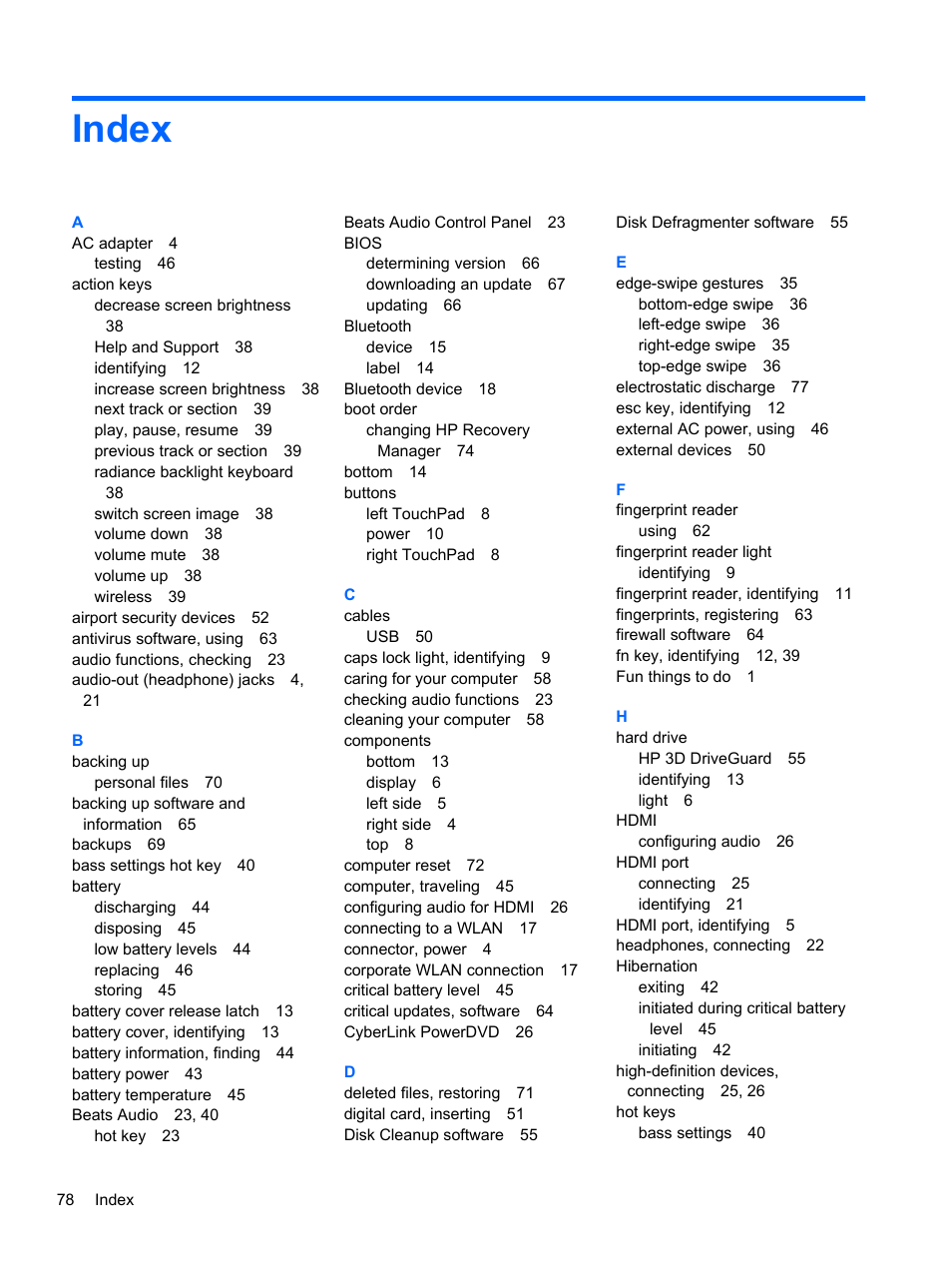 Index

A
AC adapter 4
testing 46
action keys
decrease screen brightness 38
Help and Support 38
identifying 12
increase screen brightness 38
next track or section 39
play, pause, resume 39
previous track or section 39
radiance backlight keyboard 38
switch screen image 38
volume down 38
volume mute 38
volume up 38
wireless 39
airport security devices 52
antivirus software, using 63
audio functions, checking 23
audio-out (headphone) jacks 4, 21

B
backing up
personal files 70
backing up software and information 65
backups 69
bass settings hot key 40
battery
discharging 44
disposing 45
low battery levels 44
replacing 46
storing 45
battery cover release latch 13
battery cover, identifying 13
battery information, finding 44
battery power 43
battery temperature 45
Beats Audio 23, 40
hot key 23

Beats Audio Control Panel 23
BIOS
determining version 66
downloading an update 67
updating 66
Bluetooth
device 15
label 14
Bluetooth device 18
boot order
changing HP Recovery Manager 74
bottom 14
buttons
left TouchPad 8
power 10
right TouchPad 8

C
cables
USB 50
caps lock light, identifying 9
caring for your computer 58
checking audio functions 23
cleaning your computer 58
components
bottom 13
display 6
left side 5
right side 4
top 8
computer reset 72
computer, traveling 45
configuring audio for HDMI 26
connecting to a WLAN 17
connector, power 4
corporate WLAN connection 17
critical battery level 45
critical updates, software 64
CyberLink PowerDVD 26

D
deleted files, restoring 71
digital card, inserting 51
Disk Cleanup software 55

Disk Defragmenter software 55

E
edge-swipe gestures 35
bottom-edge swipe 36
left-edge swipe 36
right-edge swipe 35
top-edge swipe 36
electrostatic discharge 77
esc key, identifying 12
external AC power, using 46
external devices 50

F
fingerprint reader
using 62
fingerprint reader light
identifying 9
fingerprint reader, identifying 11
fingerprints, registering 63
firewall software 64
fn key, identifying 12, 39
Fun things to do 1

H
hard drive
HP 3D DriveGuard 55
identifying 13
light 6
HDMI
configuring audio 26
HDMI port
connecting 25
identifying 21
HDMI port, identifying 5
headphones, connecting 22
Hibernation
exiting 42
initiated during critical battery level 45
initiating 42
high-definition devices, connecting 25, 26
hot keys
bass settings 40

78 Index